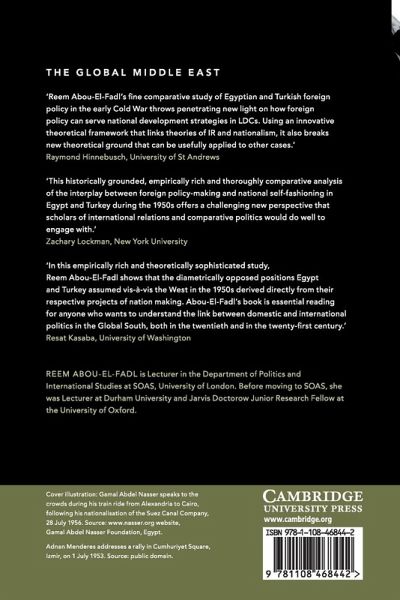 THE GLOBAL MIDDLE EAST

'Reem Abou-El-Fadl's fine comparative study of Egyptian and Turkish foreign policy in the early Cold War throws penetrating new light on how foreign policy can serve national development strategies in LDCs. Using an innovative theoretical framework that links theories of IR and nationalism, it also breaks new theoretical ground that can be usefully applied to other cases.'
Raymond Hinnebusch, University of St Andrews

'This historically grounded, empirically rich and thoroughly comparative analysis of the interplay between foreign policy-making and national self-fashioning in Egypt and Turkey during the 1950s offers a challenging new perspective that scholars of international relations and comparative politics would do well to engage with.'
Zachary Lockman, New York University

'In this empirically rich and theoretically sophisticated study, Reem Abou-El-Fadl shows that the diametrically opposed positions Egypt and Turkey assumed vis-à-vis the West in the 1950s derived directly from their respective projects of nation making. Abou-El-Fadl's book is essential reading for anyone who wants to understand the link between domestic and international politics in the Global South, both in the twentieth and in the twenty-first century.'
Resat Kasaba, University of Washington

REEM ABOU-EL-FADL is Lecturer in the Department of Politics and International Studies at SOAS, University of London. Before moving to SOAS, she was Lecturer at Durham University and Jarvis Doctorow Junior Research Fellow at the University of Oxford.

Cover illustration: Gamal Abdel Nasser speaks to the crowds during his train ride from Alexandria to Cairo, following his nationalisation of the Suez Canal Company, 28 July 1956. Source: www.nasser.org website, Gamal Abdel Nasser Foundation, Egypt.

Adnan Menderes addresses a rally in Cumhuriyet Square, Izmir, on 1 July 1953. Source: public domain.

CAMBRIDGE
UNIVERSITY PRESS
www.cambridge.org

ISBN 978-1-108-46844-2

9 781108 468442 >